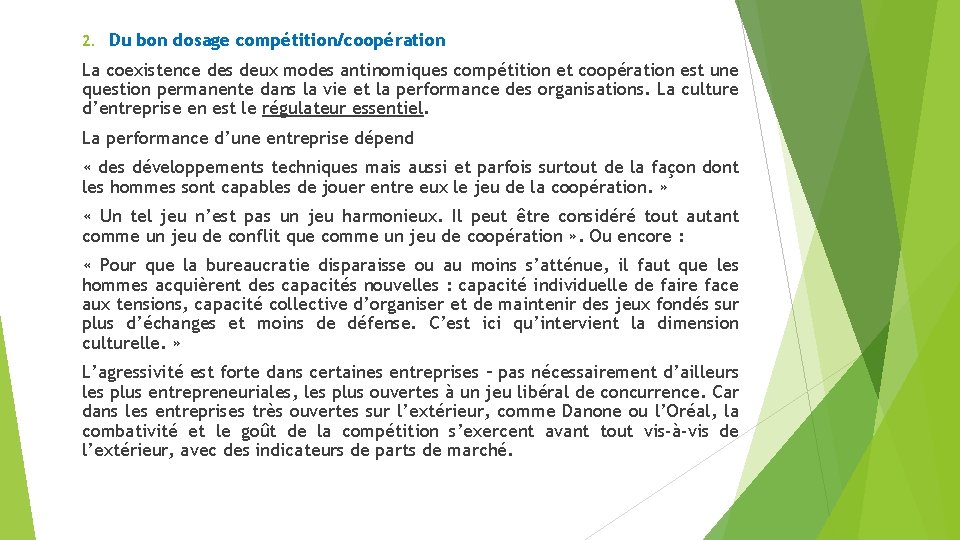 2. Du bon dosage compétition/coopération

La coexistence des deux modes antinomiques compétition et coopération est une question permanente dans la vie et la performance des organisations. La culture d’entreprise en est le régulateur essentiel.

La performance d’une entreprise dépend

« des développements techniques mais aussi et parfois surtout de la façon dont les hommes sont capables de jouer entre eux le jeu de la coopération. »

« Un tel jeu n’est pas un jeu harmonieux. Il peut être considéré tout autant comme un jeu de conflit que comme un jeu de coopération ». Ou encore :

« Pour que la bureaucratie disparaisse ou au moins s’atténue, il faut que les hommes acquièrent des capacités nouvelles : capacité individuelle de faire face aux tensions, capacité collective d’organiser et de maintenir des jeux fondés sur plus d’échanges et moins de défense. C’est ici qu’intervient la dimension culturelle. »

L’agressivité est forte dans certaines entreprises – pas nécessairement d’ailleurs les plus entrepreneuriales, les plus ouvertes à un jeu libéral de concurrence. Car dans les entreprises très ouvertes sur l’extérieur, comme Danone ou l’Oréal, la combativité et le goût de la compétition s’exercent avant tout vis-à-vis de l’extérieur, avec des indicateurs de parts de marché.